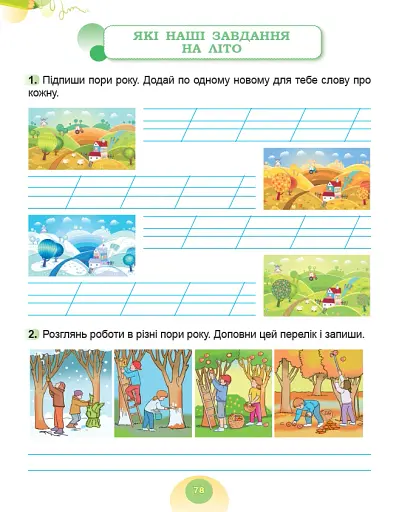 ЯКІ НАШІ ЗАВДАННЯ НА ЛІТО

1. Підпиши пори року. Додай по одному новому для тебе слову про кожну.

2. Розглянь роботи в різні пори року. Доповни цей перелік і запиши.

78